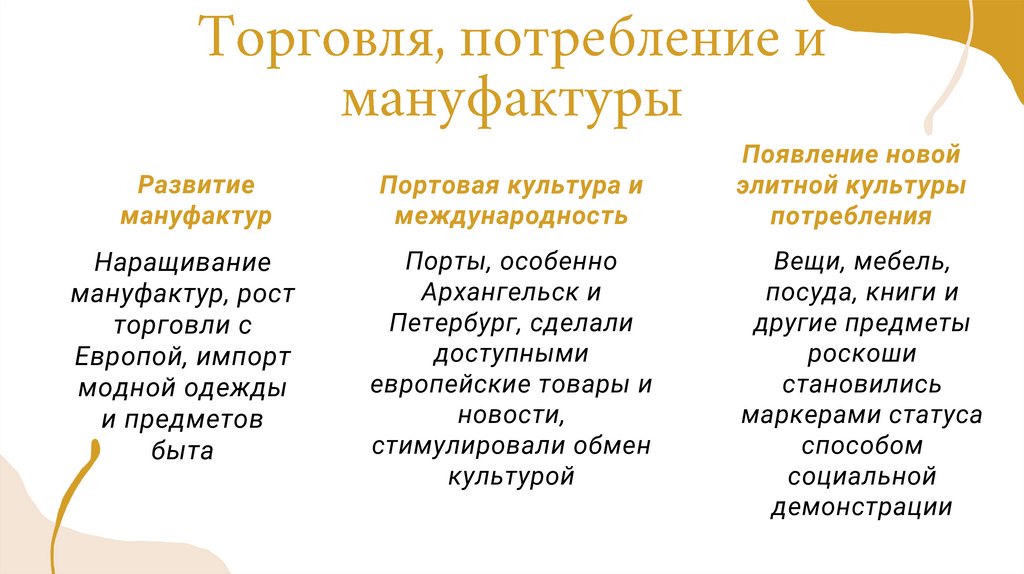 Торговля, потребление и мануфактуры

Развитие мануфактур

Наращивание мануфактур, рост торговли с Европой, импорт модной одежды и предметов быта

Портовая культура и международность

Порты, особенно Архангельск и Петербург, сделали доступными европейские товары и новости, стимулировали обмен культурой

Появление новой элитной культуры потребления

Вещи, мебель, посуда, книги и другие предметы роскоши становились маркерами статуса способом социальной демонстрации